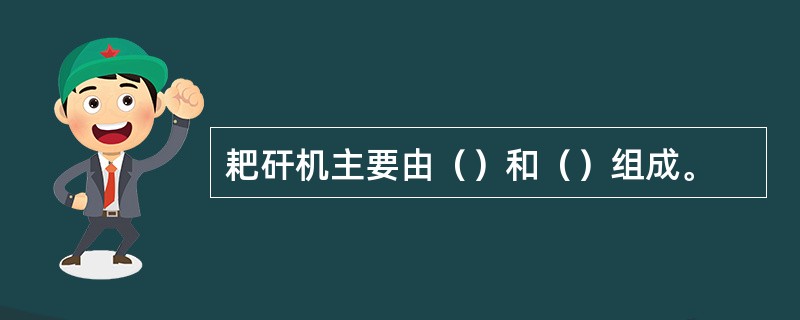 耙矸机主要由（）和（）组成。